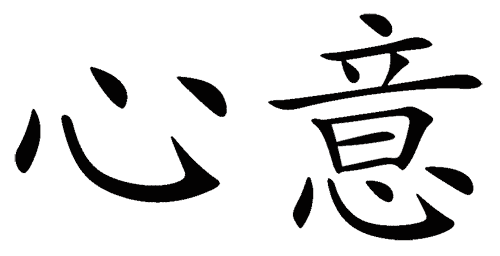 心意